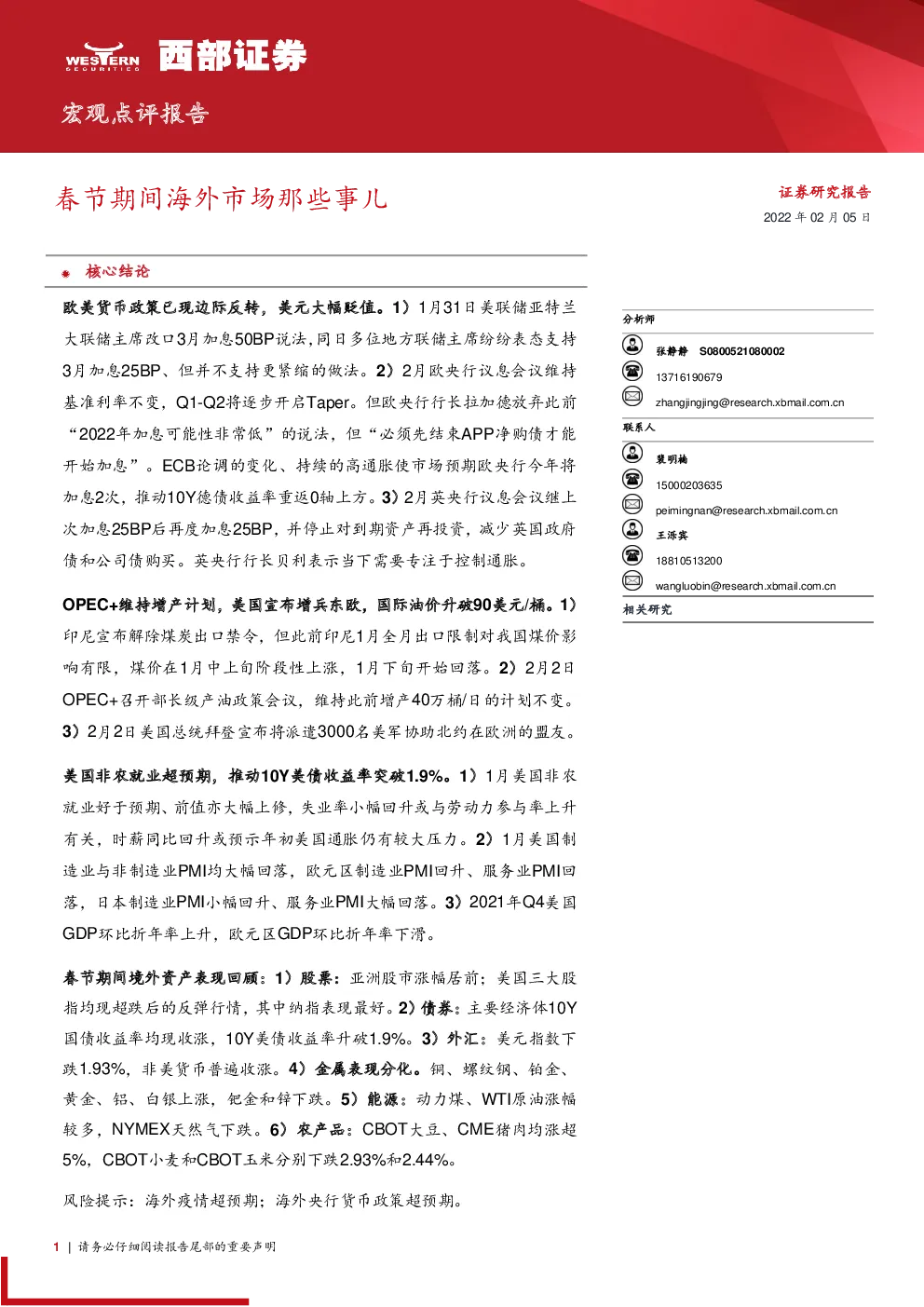 WESTERN SECURITIES 西部证券

宏观点评报告

春节期间海外市场那些事儿

证券研究报告

2022 年 02 月 05 日

核心结论

欧美货币政策已现边际反转，美元大幅贬值。1）1月31日美联储亚特兰大联储主席改口3月加息50BP说法，同日多位地方联储主席纷纷表态支持3月加息25BP、但并不支持更紧缩的做法。2）2月欧央行议息会议维持基准利率不变，Q1-Q2将逐步开启Taper。但欧央行行长拉加德放弃此前“2022年加息可能性非常低”的说法，但“必须先结束APP净购债才能开始加息”。ECB论调的变化、持续的高通胀使市场预期欧央行今年将加息2次，推动10Y德债收益率重返0轴上方。3）2月英央行议息会议继上次加息25BP后再度加息25BP，并停止对到期资产再投资，减少英国政府债和公司债购买。英央行行长贝利表示当下需要专注于控制通胀。

OPEC+维持增产计划，美国宣布增兵东欧，国际油价升破90美元/桶。1）印尼宣布解除煤炭出口禁令，但此前印尼1月全月出口限制对我国煤价影响有限，煤价在1月中上旬阶段性上涨，1月下旬开始回落。2）2月2日OPEC+召开部长级产油政策会议，维持此前增产40万桶/日的计划不变。3）2月2日美国总统拜登宣布将派遣3000名美军协助北约在欧洲的盟友。

美国非农就业超预期，推动10Y美债收益率突破1.9%。1）1月美国非农就业好于预期、前值亦大幅上修，失业率小幅回升或与劳动力参与率上升有关，时薪同比回升或预示年初美国通胀仍有较大压力。2）1月美国制造业与非制造业PMI均大幅回落，欧元区制造业PMI回升、服务业PMI回落，日本制造业PMI小幅回升、服务业PMI大幅回落。3）2021年Q4美国GDP环比折年率上升，欧元区GDP环比折年率下滑。

春节期间境外资产表现回顾：1）股票：亚洲股市涨幅居前；美国三大股指均现超跌后的反弹行情，其中纳指表现最好。2）债券：主要经济体10Y国债收益率均现收涨，10Y美债收益率升破1.9%。3）外汇：美元指数下跌1.93%，非美货币普遍收涨。4）金属表现分化。铜、螺纹钢、铂金、黄金、铝、白银上涨，钯金和锌下跌。5）能源：动力煤、WTI原油涨幅较多，NYMEX天然气下跌。6）农产品：CBOT大豆、CME猪肉均涨超5%，CBOT小麦和CBOT玉米分别下跌2.93%和2.44%。

风险提示：海外疫情超预期；海外央行货币政策超预期。

分析师

张静静 S0800521080002

13716190679

zhangjingjing@research.xbmail.com.cn

联系人

裴明楠

15000203635

peimingnan@research.xbmail.com.cn

王洛宾

18810513200

wangluobin@research.xbmail.com.cn

相关研究

1 | 请务必仔细阅读报告尾部的重要声明